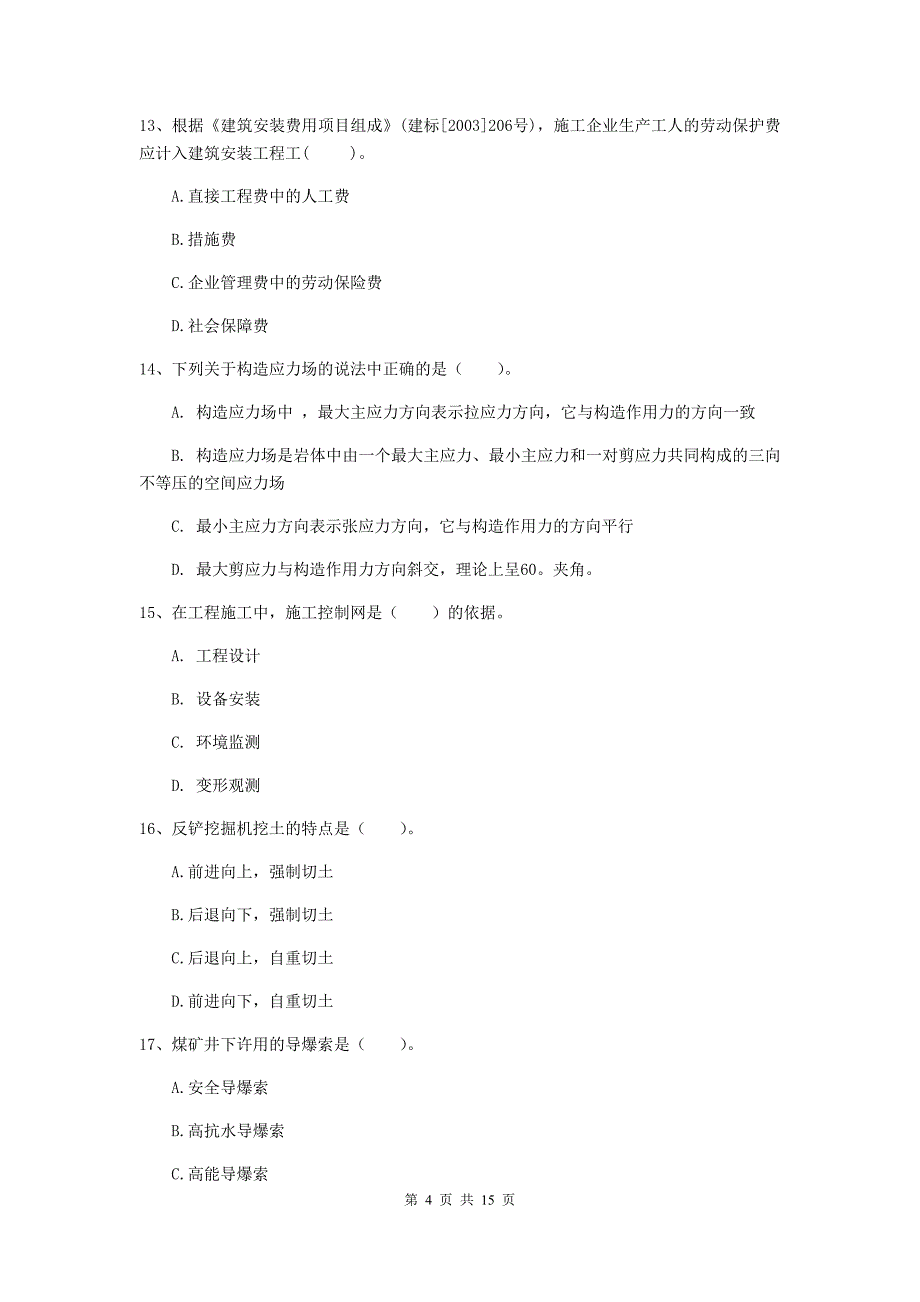 13、根据《建筑安装费用项目组成》(建标[2003]206号)，施工企业生产工人的劳动保护费应计入建筑安装工程工(　　)。

A.直接工程费中的人工费

B.措施费

C.企业管理费中的劳动保险费

D.社会保障费

14、下列关于构造应力场的说法中正确的是（　　）。

A. 构造应力场中 ，最大主应力方向表示拉应力方向，它与构造作用力的方向一致

B. 构造应力场是岩体中由一个最大主应力、最小主应力和一对剪应力共同构成的三向不等压的空间应力场

C. 最小主应力方向表示张应力方向，它与构造作用力的方向平行

D. 最大剪应力与构造作用力方向斜交，理论上呈60。夹角。

15、在工程施工中，施工控制网是（　　）的依据。

A. 工程设计

B. 设备安装

C. 环境监测

D. 变形观测

16、反铲挖掘机挖土的特点是（　　)。

A.前进向上，强制切土

B.后退向下，强制切土

C.后退向上，自重切土

D.前进向下，自重切土

17、煤矿井下许用的导爆索是（　　)。

A.安全导爆索

B.高抗水导爆索

C.高能导爆索

第 4 页 共 15 页